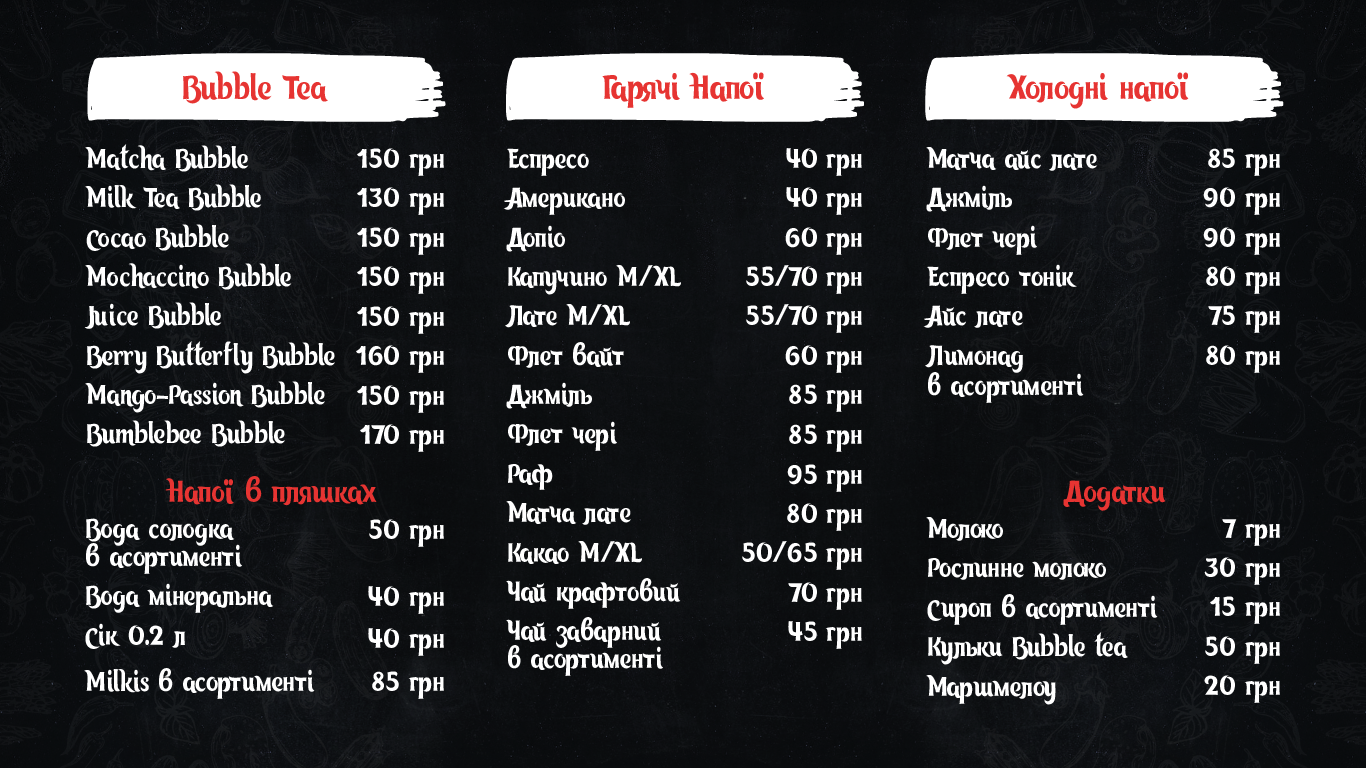 Bubble Tea

Matcha Bubble 150 грн
Milk Tea Bubble 130 грн
Cocao Bubble 150 грн
Mochaccino Bubble 150 грн
Juice Bubble 150 грн
Berry Butterfly Bubble 160 грн
Mango-Passion Bubble 150 грн
Bumblebee Bubble 170 грн

Напої в пляшках

Вода солодка в асортименті 50 грн
Вода мінеральна 40 грн
Сік 0.2 л 40 грн
Milkis в асортименті 85 грн

Гарячі Напої

Еспресо 40 грн
Американо 40 грн
Допіо 60 грн
Капучино M/XL 55/70 грн
Лате M/XL 55/70 грн
Флет вайт 60 грн
Джміль 85 грн
Флет чері 85 грн
Раф 95 грн
Матча лате 80 грн
Какао M/XL 50/65 грн
Чай крафтовий 70 грн
Чай заварний в асортименті 45 грн

Холодні напої

Матча айс лате 85 грн
Джміль 90 грн
Флет чері 90 грн
Еспресо тонік 80 грн
Айс лате 75 грн
Лимонад в асортименті 80 грн

Додатки

Молоко 7 грн
Рослинне молоко 30 грн
Сироп в асортименті 15 грн
Кульки Bubble tea 50 грн
Маршмелоу 20 грн